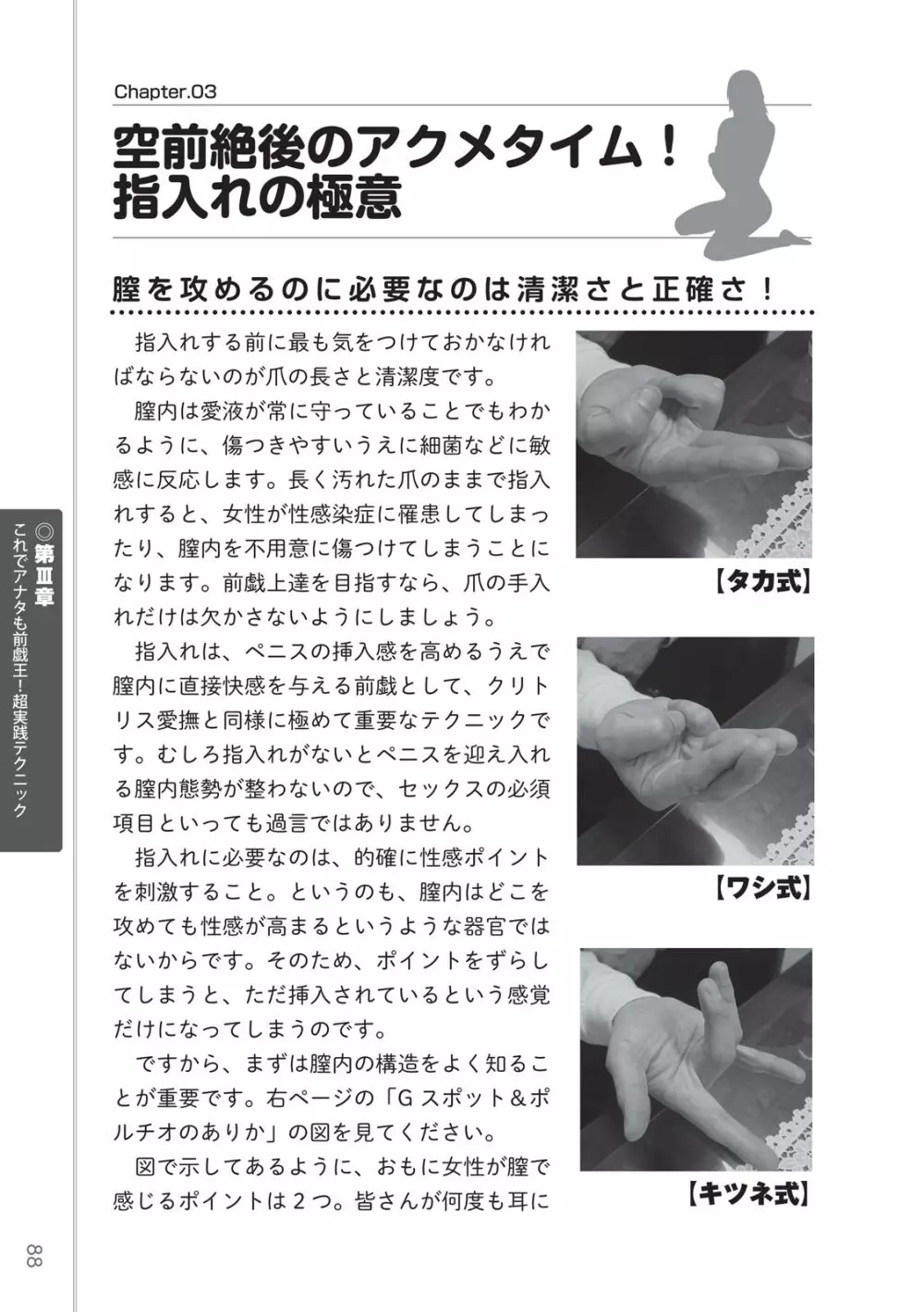 Chapter.03

空前絶後のアクメタイム！
指入れの極意

膣を攻めるのに必要なのは清潔さと正確さ！

指入れする前に最も気をつけておかなければならないのが爪の長さと清潔度です。

膣内は愛液が常に守っていることでもわかるように、傷つきやすいうえに細菌などに敏感に反応します。長く汚れた爪のままで指入れすると、女性が性感染症に罹患してしまったり、膣内を不用意に傷つけてしまうことになります。前戯上達を目指すなら、爪の手入れだけは欠かさないようにしましょう。

指入れは、ペニスの挿入感を高めるうえで膣内に直接快感を与える前戯として、クリトリス愛撫と同様に極めて重要なテクニックです。むしろ指入れがないとペニスを迎え入れる膣内態勢が整わないので、セックスの必須項目といっても過言ではありません。

指入れに必要なのは、的確に性感ポイントを刺激すること。というのも、膣内はどこを攻めても性感が高まるというような器官ではないからです。そのため、ポイントをずらしてしまうと、ただ挿入されているという感覚だけになってしまうのです。

ですから、まずは膣内の構造をよく知ることが重要です。右ページの「Gスポット＆ポルチオのありか」の図を見てください。

図で示してあるように、おもに女性が膣で感じるポイントは２つ。皆さんが何度も耳に

【タカ式】

【ワシ式】

【キツネ式】

◎第Ⅲ章
これでアナタも前戯王！超実践テクニック

88